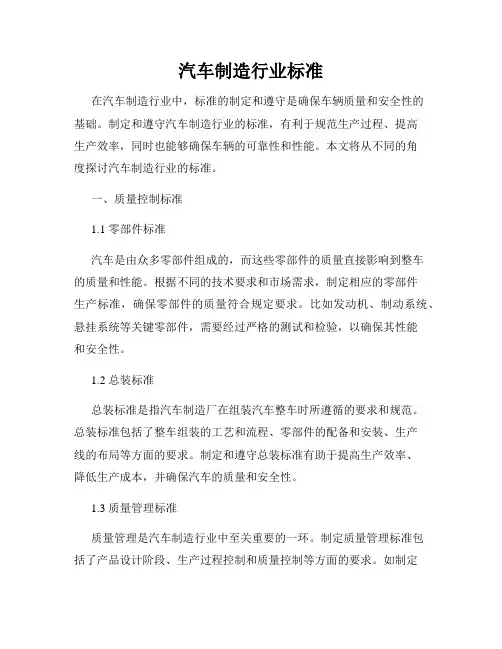 汽车制造行业标准

在汽车制造行业中，标准的制定和遵守是确保车辆质量和安全性的基础。制定和遵守汽车制造行业的标准，有利于规范生产过程、提高生产效率，同时也能够确保车辆的可靠性和性能。本文将从不同的角度探讨汽车制造行业的标准。

一、质量控制标准

1.1 零部件标准

汽车是由众多零部件组成的，而这些零部件的质量直接影响到整车的质量和性能。根据不同的技术要求和市场需求，制定相应的零部件生产标准，确保零部件的质量符合规定要求。比如发动机、制动系统、悬挂系统等关键零部件，需要经过严格的测试和检验，以确保其性能和安全性。

1.2 总装标准

总装标准是指汽车制造厂在组装汽车整车时所遵循的要求和规范。总装标准包括了整车组装的工艺和流程、零部件的配备和安装、生产线的布局等方面的要求。制定和遵守总装标准有助于提高生产效率、降低生产成本，并确保汽车的质量和安全性。

1.3 质量管理标准

质量管理是汽车制造行业中至关重要的一环。制定质量管理标准包括了产品设计阶段、生产过程控制和质量控制等方面的要求。如制定